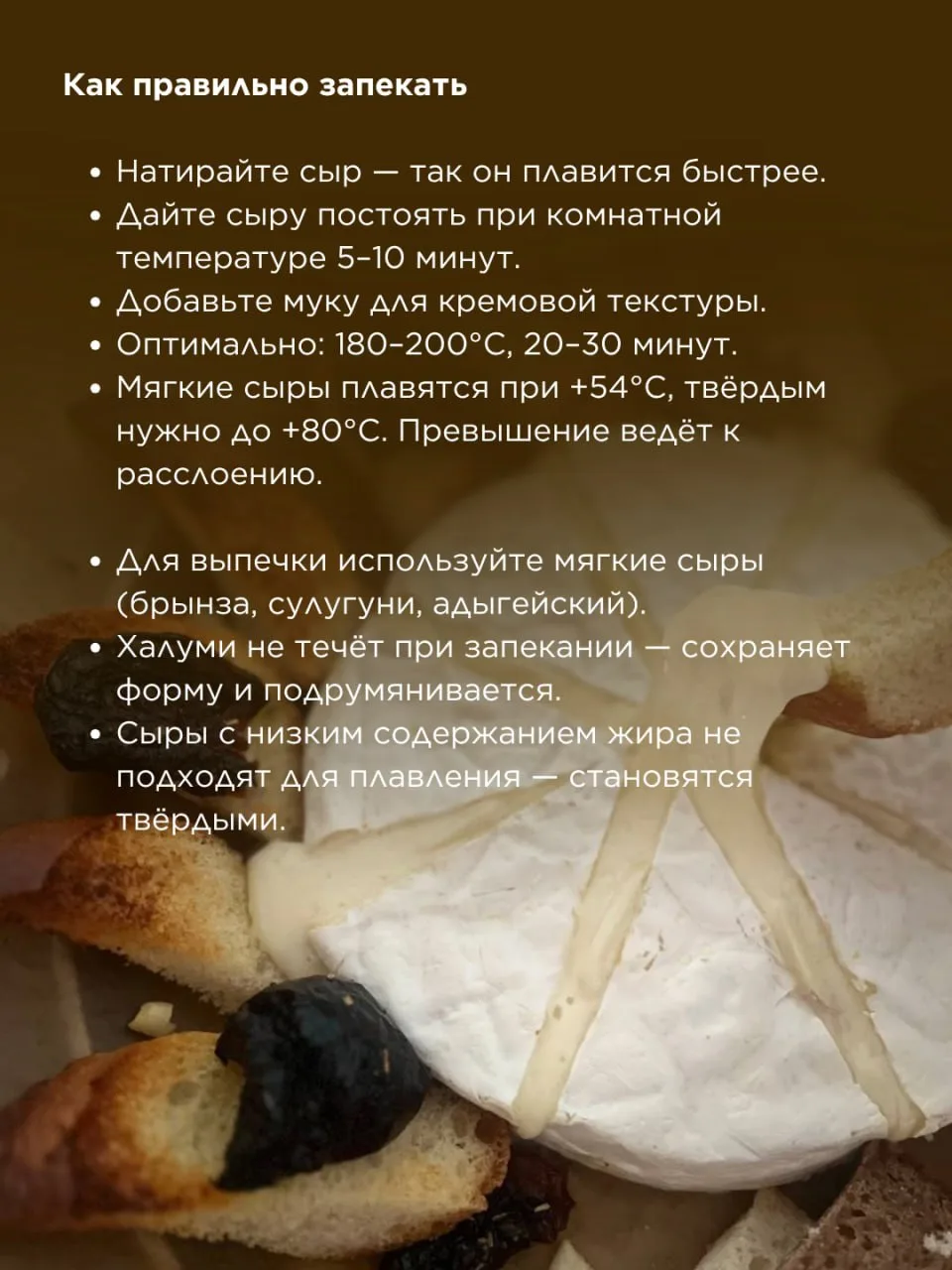 Как правильно запекать

• Натирайте сыр — так он плавится быстрее.
• Дайте сыру постоять при комнатной температуре 5–10 минут.
• Добавьте муку для кремовой текстуры.
• Оптимально: 180–200°C, 20–30 минут.
• Мягкие сыры плавятся при +54°C, твёрдым нужно до +80°C. Превышение ведёт к расслоению.

• Для выпечки используйте мягкие сыры (брынза, сулугуни, адыгейский).
• Халуми не течёт при запекании — сохраняет форму и подрумянивается.
• Сыры с низким содержанием жира не подходят для плавления — становятся твёрдыми.